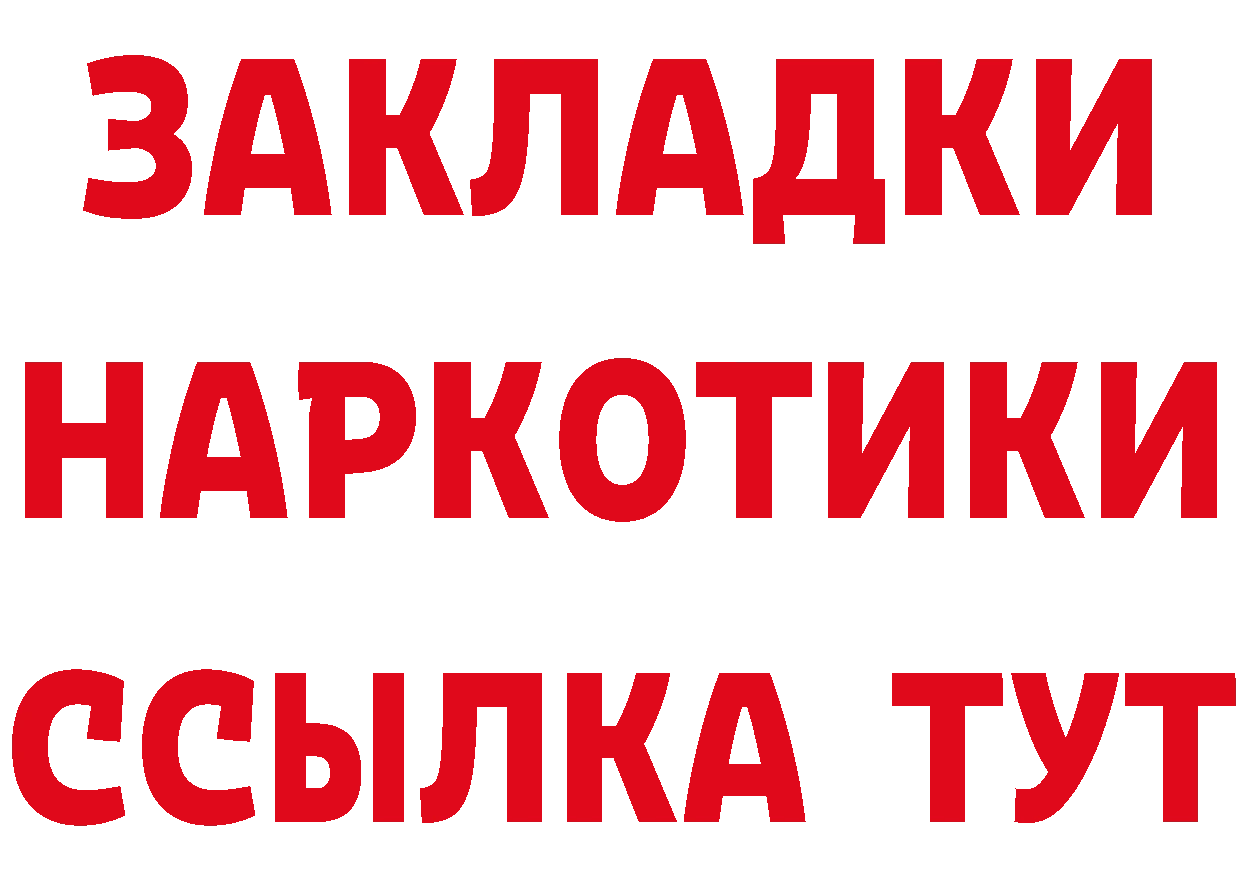 ЗАКЛАДКИ
НАРКОТИКИ
ССЫЛКА ТУТ